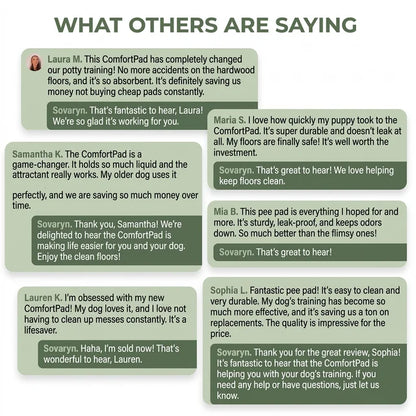 WHAT OTHERS ARE SAYING

Laura M. This ComfortPad has completely changed our potty training! No more accidents on the hardwood floors, and it's so absorbent. It's definitely saving us money not buying cheap pads constantly.

Sovaryn. That's fantastic to hear, Laura! We're so glad it's working for you.

Samantha K. The ComfortPad is a game-changer. It holds so much liquid and the attractant really works. My older dog uses it

perfectly, and we are saving so much money over time.

Sovaryn. Thank you, Samantha! We're delighted to hear the ComfortPad is making life easier for you and your dog. Enjoy the clean floors!

Lauren K. I'm obsessed with my new ComfortPad! My dog loves it, and I love not having to clean up messes constantly. It's a lifesaver.

Sovaryn. Haha, I'm sold now! That's wonderful to hear, Lauren.

Maria S. I love how quickly my puppy took to the ComfortPad. It's super durable and doesn't leak at all. My floors are finally safe! It's well worth the investment.

Sovaryn. That's great to hear! We love helping keep floors clean.

Mia B. This pee pad is everything I hoped for and more. It's sturdy, leak-proof, and keeps odors down. So much better than the flimsy ones!

Sovaryn. That's great to hear!

Sophia L. Fantastic pee pad! It's easy to clean and very durable. My dog's training has become so much more effective, and it's saving us a ton on replacements. The quality is impressive for the price.

Sovaryn. Thank you for the great review, Sophia! It's fantastic to hear that the ComfortPad is helping you with your dog's training. If you need any help or have questions, just let us know.